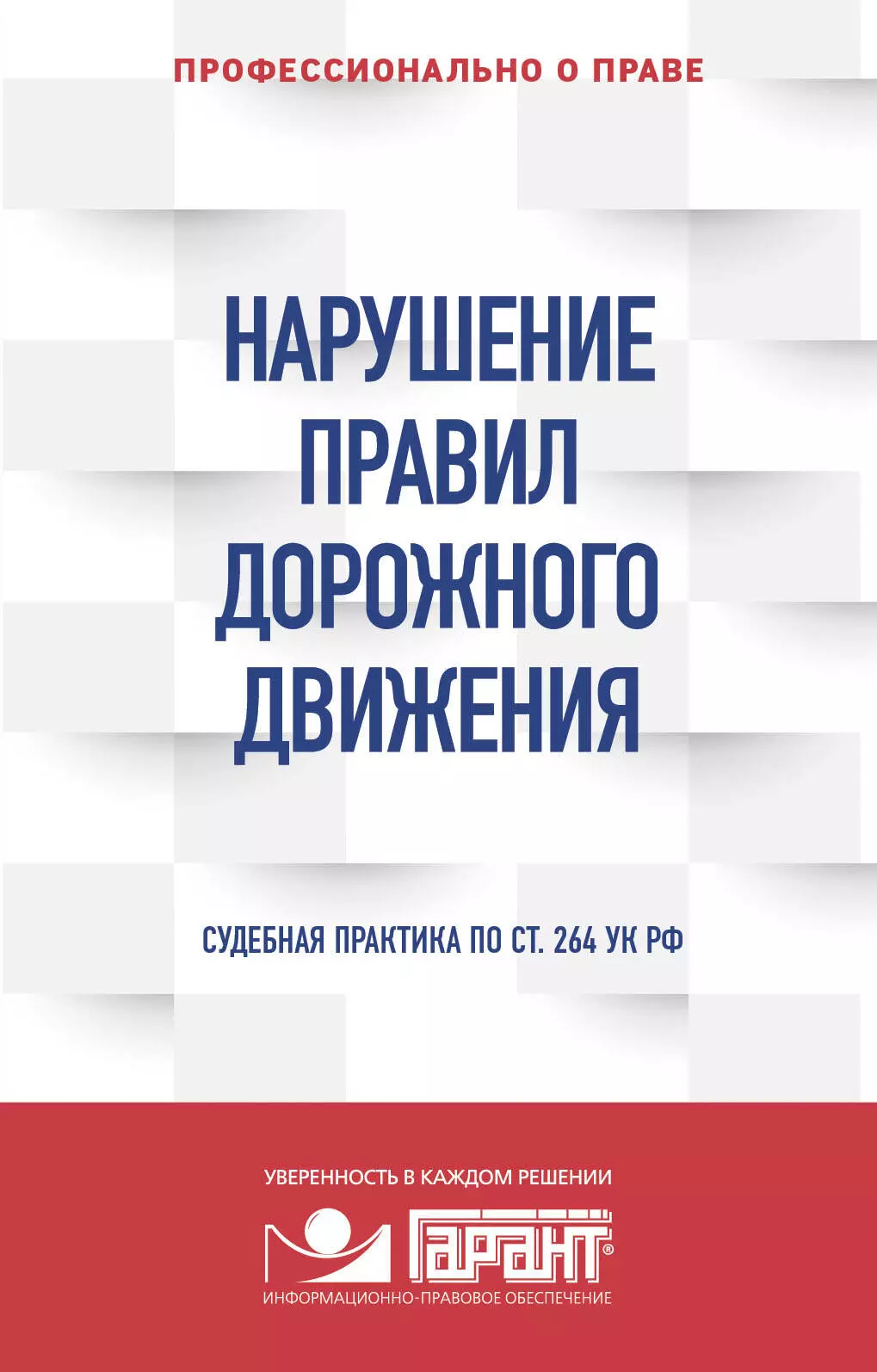 ПРОФЕССИОНАЛЬНО О ПРАВЕ

НАРУШЕНИЕ ПРАВИЛ ДОРОЖНОГО ДВИЖЕНИЯ

СУДЕБНАЯ ПРАКТИКА ПО СТ. 264 УК РФ

УВЕРЕННОСТЬ В КАЖДОМ РЕШЕНИИ

ГАРАНТ®

ИНФОРМАЦИОННО-ПРАВОВОЕ ОБЕСПЕЧЕНИЕ